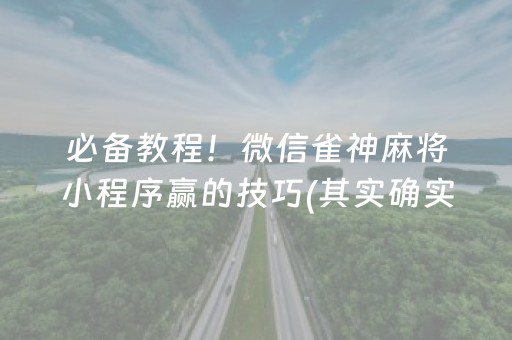 必备教程！微信雀神麻将小程序赢的技巧(其实确实